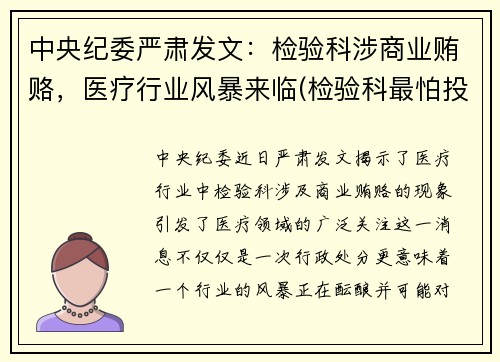 中央纪委严肃发文：检验科涉商业贿赂，医疗行业风暴来临(检验科最怕投

中央纪委近日严肃发文揭示了医疗行业中检验科涉及商业贿赂的现象引发了医疗领域的广泛关注这一消息不仅仅是一次行政处分更意味着一个行业的风暴正在酝酿并可能对